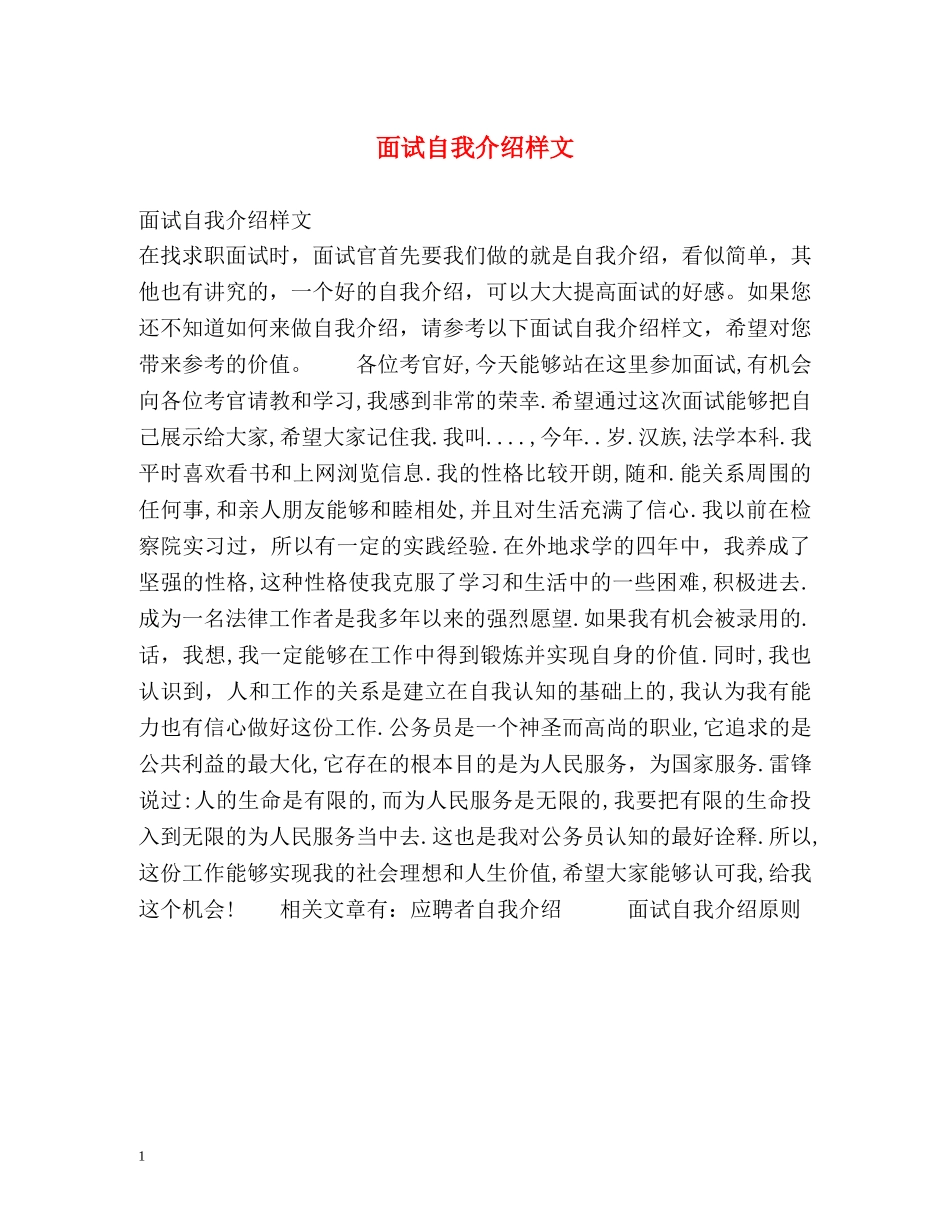 面试自我介绍样文

面试自我介绍样文
在找求职面试时，面试官首先要我们做的就是自我介绍，看似简单，其他也有讲究的，一个好的自我介绍，可以大大提高面试的好感。如果您还不知道如何来做自我介绍，请参考以下面试自我介绍样文，希望对您带来参考的价值。　　各位考官好,今天能够站在这里参加面试,有机会向各位考官请教和学习,我感到非常的荣幸.希望通过这次面试能够把自己展示给大家,希望大家记住我.我叫....,今年..岁.汉族,法学本科.我平时喜欢看书和上网浏览信息.我的性格比较开朗,随和.能关系周围的任何事,和亲人朋友能够和睦相处,并且对生活充满了信心.我以前在检察院实习过，所以有一定的实践经验.在外地求学的四年中，我养成了坚强的性格,这种性格使我克服了学习和生活中的一些困难,积极进去.成为一名法律工作者是我多年以来的强烈愿望.如果我有机会被录用的.话，我想,我一定能够在工作中得到锻炼并实现自身的价值.同时,我也认识到，人和工作的关系是建立在自我认知的基础上的,我认为我有能力也有信心做好这份工作.公务员是一个神圣而高尚的职业,它追求的是公共利益的最大化,它存在的根本目的是为人民服务，为国家服务.雷锋说过:人的生命是有限的,而为人民服务是无限的,我要把有限的生命投入到无限的为人民服务当中去.这也是我对公务员认知的最好诠释.所以,这份工作能够实现我的社会理想和人生价值,希望大家能够认可我,给我这个机会！　　相关文章有：应聘者自我介绍　　面试自我介绍原则

1